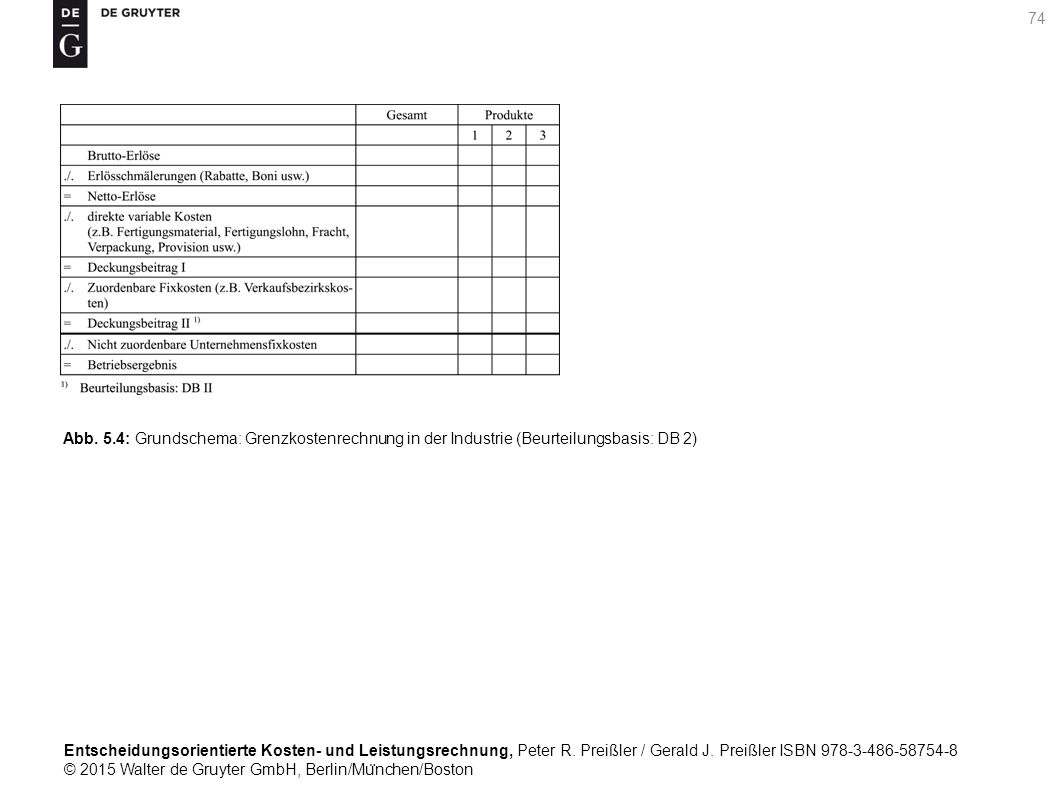 DE
G
DE GRUYTER

74

| | | Gesamt | Produkte | | |
|---|---|---|---|---|---|
| | | | 1 | 2 | 3 |
| | Brutto-Erlöse | | | | |
| ./. | Erlösschmälerungen (Rabatte, Boni usw.) | | | | |
| = | Netto-Erlöse | | | | |
| ./. | direkte variable Kosten (z.B. Fertigungsmaterial, Fertigungslohn, Fracht, Verpackung, Provision usw.) | | | | |
| = | Deckungsbeitrag I | | | | |
| ./. | Zuordenbare Fixkosten (z.B. Verkaufsbezirkskosten) | | | | |
| = | Deckungsbeitrag II $^{1)}$ | | | | |
| ./. | Nicht zuordenbare Unternehmensfixkosten | | | | |
| = | Betriebsergebnis | | | | |

$^{1)}$ Beurteilungsbasis: DB II

Abb. 5.4: Grundschema: Grenzkostenrechnung in der Industrie (Beurteilungsbasis: DB 2)

Entscheidungsorientierte Kosten- und Leistungsrechnung, Peter R. Preißler / Gerald J. Preißler ISBN 978-3-486-58754-8
© 2015 Walter de Gruyter GmbH, Berlin/München/Boston